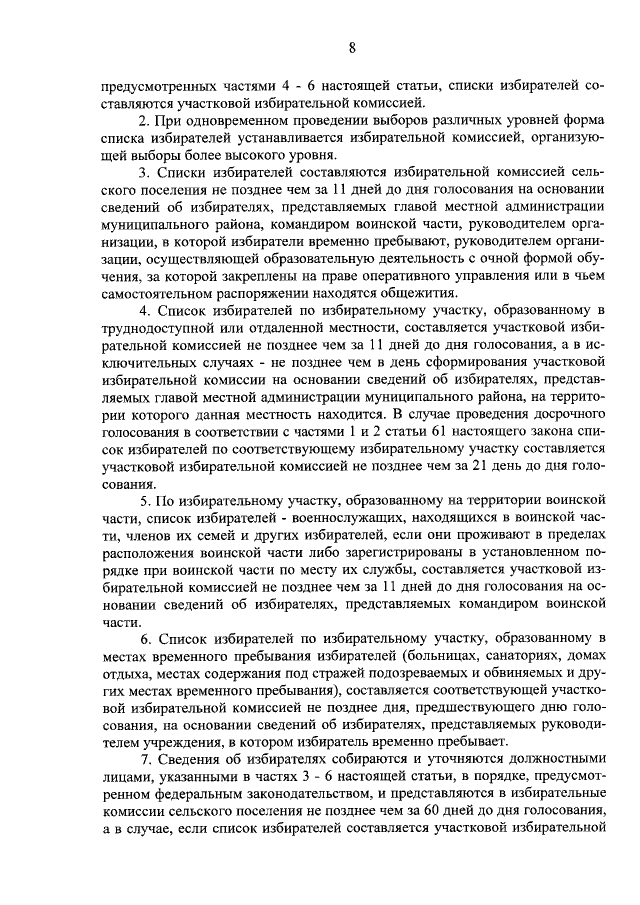 8

предусмотренных частями 4 - 6 настоящей статьи, списки избирателей составляются участковой избирательной комиссией.

2. При одновременном проведении выборов различных уровней форма списка избирателей устанавливается избирательной комиссией, организующей выборы более высокого уровня.

3. Списки избирателей составляются избирательной комиссией сельского поселения не позднее чем за 11 дней до дня голосования на основании сведений об избирателях, представляемых главой местной администрации муниципального района, командиром воинской части, руководителем организации, в которой избиратели временно пребывают, руководителем организации, осуществляющей образовательную деятельность с очной формой обучения, за которой закреплены на праве оперативного управления или в чьем самостоятельном распоряжении находятся общежития.

4. Список избирателей по избирательному участку, образованному в труднодоступной или отдаленной местности, составляется участковой избирательной комиссией не позднее чем за 11 дней до дня голосования, а в исключительных случаях - не позднее чем в день сформирования участковой избирательной комиссии на основании сведений об избирателях, представляемых главой местной администрации муниципального района, на территории которого данная местность находится. В случае проведения досрочного голосования в соответствии с частями 1 и 2 статьи 61 настоящего закона список избирателей по соответствующему избирательному участку составляется участковой избирательной комиссией не позднее чем за 21 день до дня голосования.

5. По избирательному участку, образованному на территории воинской части, список избирателей - военнослужащих, находящихся в воинской части, членов их семей и других избирателей, если они проживают в пределах расположения воинской части либо зарегистрированы в установленном порядке при воинской части по месту их службы, составляется участковой избирательной комиссией не позднее чем за 11 дней до дня голосования на основании сведений об избирателях, представляемых командиром воинской части.

6. Список избирателей по избирательному участку, образованному в местах временного пребывания избирателей (больницах, санаториях, домах отдыха, местах содержания под стражей подозреваемых и обвиняемых и других местах временного пребывания), составляется соответствующей участковой избирательной комиссией не позднее дня, предшествующего дню голосования, на основании сведений об избирателях, представляемых руководителем учреждения, в котором избиратель временно пребывает.

7. Сведения об избирателях собираются и уточняются должностными лицами, указанными в частях 3 - 6 настоящей статьи, в порядке, предусмотренном федеральным законодательством, и представляются в избирательные комиссии сельского поселения не позднее чем за 60 дней до дня голосования, а в случае, если список избирателей составляется участковой избирательной